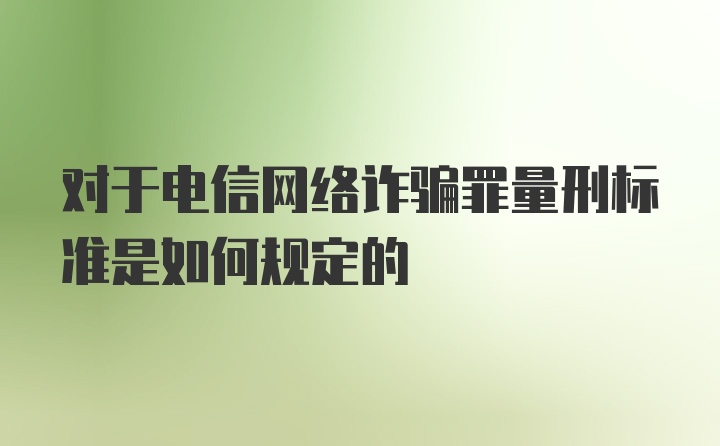 对于电信网络诈骗罪量刑标准是如何规定的